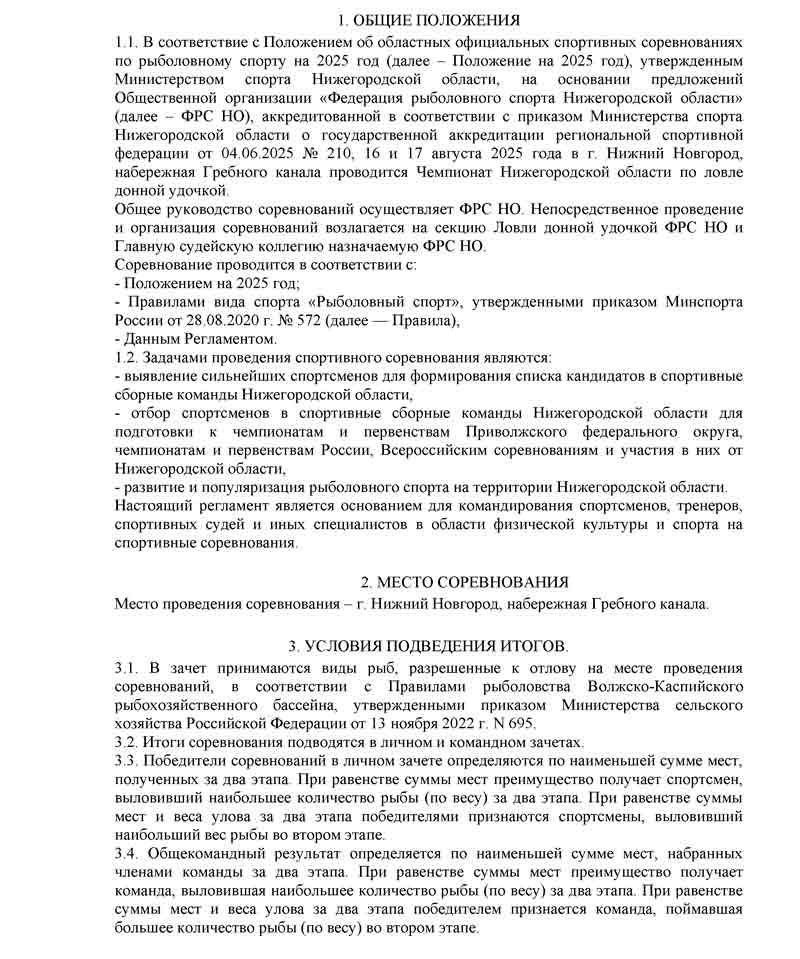 1. ОБЩИЕ ПОЛОЖЕНИЯ

1.1. В соответствие с Положением об областных официальных спортивных соревнованиях по рыболовному спорту на 2025 год (далее – Положение на 2025 год), утвержденным Министерством спорта Нижегородской области, на основании предложений Общественной организации «Федерация рыболовного спорта Нижегородской области» (далее – ФРС НО), аккредитованной в соответствии с приказом Министерства спорта Нижегородской области о государственной аккредитации региональной спортивной федерации от 04.06.2025 № 210, 16 и 17 августа 2025 года в г. Нижний Новгород, набережная Гребного канала проводится Чемпионат Нижегородской области по ловле донной удочкой.

Общее руководство соревнований осуществляет ФРС НО. Непосредственное проведение и организация соревнований возлагается на секцию Ловли донной удочкой ФРС НО и Главную судейскую коллегию назначаемую ФРС НО.

Соревнование проводится в соответствии с:

- Положением на 2025 год;

- Правилами вида спорта «Рыболовный спорт», утвержденными приказом Минспорта России от 28.08.2020 г. № 572 (далее — Правила),

- Данным Регламентом.

1.2. Задачами проведения спортивного соревнования являются:

- выявление сильнейших спортсменов для формирования списка кандидатов в спортивные сборные команды Нижегородской области,

- отбор спортсменов в спортивные сборные команды Нижегородской области для подготовки к чемпионатам и первенствам Приволжского федерального округа, чемпионатам и первенствам России, Всероссийским соревнованиям и участия в них от Нижегородской области,

- развитие и популяризация рыболовного спорта на территории Нижегородской области.

Настоящий регламент является основанием для командирования спортсменов, тренеров, спортивных судей и иных специалистов в области физической культуры и спорта на спортивные соревнования.

2. МЕСТО СОРЕВНОВАНИЯ

Место проведения соревнования – г. Нижний Новгород, набережная Гребного канала.

3. УСЛОВИЯ ПОДВЕДЕНИЯ ИТОГОВ.

3.1. В зачет принимаются виды рыб, разрешенные к отлову на месте проведения соревнований, в соответствии с Правилами рыболовства Волжско-Каспийского рыбохозяйственного бассейна, утвержденными приказом Министерства сельского хозяйства Российской Федерации от 13 ноября 2022 г. N 695.

3.2. Итоги соревнования подводятся в личном и командном зачетах.

3.3. Победители соревнований в личном зачете определяются по наименьшей сумме мест, полученных за два этапа. При равенстве суммы мест преимущество получает спортсмен, выловивший наибольшее количество рыбы (по весу) за два этапа. При равенстве суммы мест и веса улова за два этапа победителями признаются спортсмены, выловивший наибольший вес рыбы во втором этапе.

3.4. Общекомандный результат определяется по наименьшей сумме мест, набранных членами команды за два этапа. При равенстве суммы мест преимущество получает команда, выловившая наибольшее количество рыбы (по весу) за два этапа. При равенстве суммы мест и веса улова за два этапа победителем признается команда, поймавшая большее количество рыбы (по весу) во втором этапе.